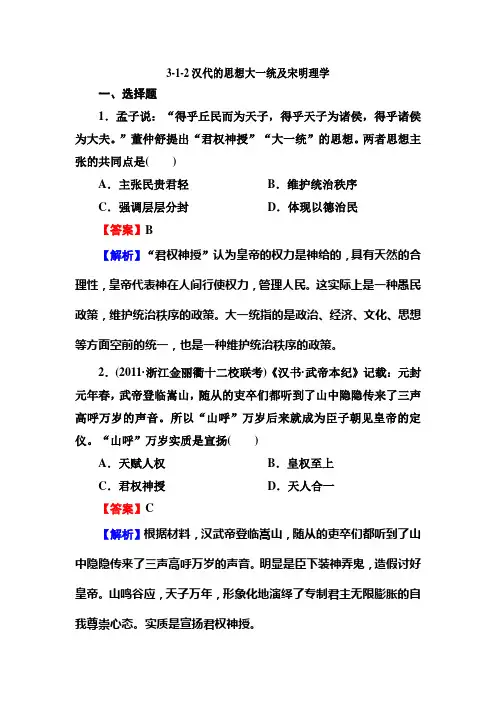 3-1-2 汉代的思想大一统及宋明理学

一、选择题

1．孟子说：“得乎丘民而为天子，得乎天子为诸侯，得乎诸侯为大夫。”董仲舒提出“君权神授”“大一统”的思想。两者思想主张的共同点是(　　)

A．主张民贵君轻　　B．维护统治秩序

C．强调层层分封　　D．体现以德治民

【答案】B

【解析】“君权神授”认为皇帝的权力是神给的，具有天然的合理性，皇帝代表神在人间行使权力，管理人民。这实际上是一种愚民政策，维护统治秩序的政策。大一统指的是政治、经济、文化、思想等方面空前的统一，也是一种维护统治秩序的政策。

2．(2011·浙江金丽衢十二校联考)《汉书·武帝本纪》记载：元封元年春，武帝登临嵩山，随从的吏卒们都听到了山中隐隐传来了三声高呼万岁的声音。所以“山呼”万岁后来就成为臣子朝见皇帝的定仪。“山呼”万岁实质是宣扬(　　)

A．天赋人权　　B．皇权至上

C．君权神授　　D．天人合一

【答案】C

【解析】根据材料，汉武帝登临嵩山，随从的吏卒们都听到了山中隐隐传来了三声高呼万岁的声音。明显是臣下装神弄鬼，造假讨好皇帝。山鸣谷应，天子万年，形象化地演绎了专制君主无限膨胀的自我尊崇心态。实质是宣扬君权神授。